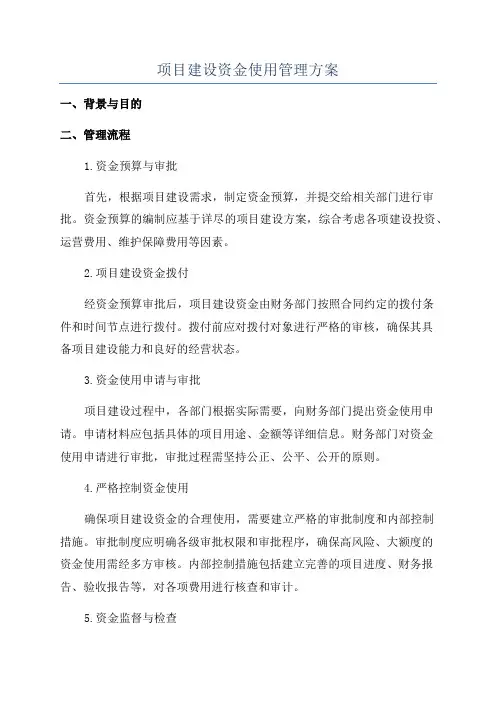 项目建设资金使用管理方案

一、背景与目的

二、管理流程

1.资金预算与审批

首先，根据项目建设需求，制定资金预算，并提交给相关部门进行审批。资金预算的编制应基于详尽的项目建设方案，综合考虑各项建设投资、运营费用、维护保障费用等因素。

2.项目建设资金拨付

经资金预算审批后，项目建设资金由财务部门按照合同约定的拨付条件和时间节点进行拨付。拨付前应对拨付对象进行严格的审核，确保其具备项目建设能力和良好的经营状态。

3.资金使用申请与审批

项目建设过程中，各部门根据实际需要，向财务部门提出资金使用申请。申请材料应包括具体的项目用途、金额等详细信息。财务部门对资金使用申请进行审批，审批过程需坚持公正、公平、公开的原则。

4.严格控制资金使用

确保项目建设资金的合理使用，需要建立严格的审批制度和内部控制措施。审批制度应明确各级审批权限和审批程序，确保高风险、大额度的资金使用需经多方审核。内部控制措施包括建立完善的项目进度、财务报告、验收报告等，对各项费用进行核查和审计。

5.资金监督与检查